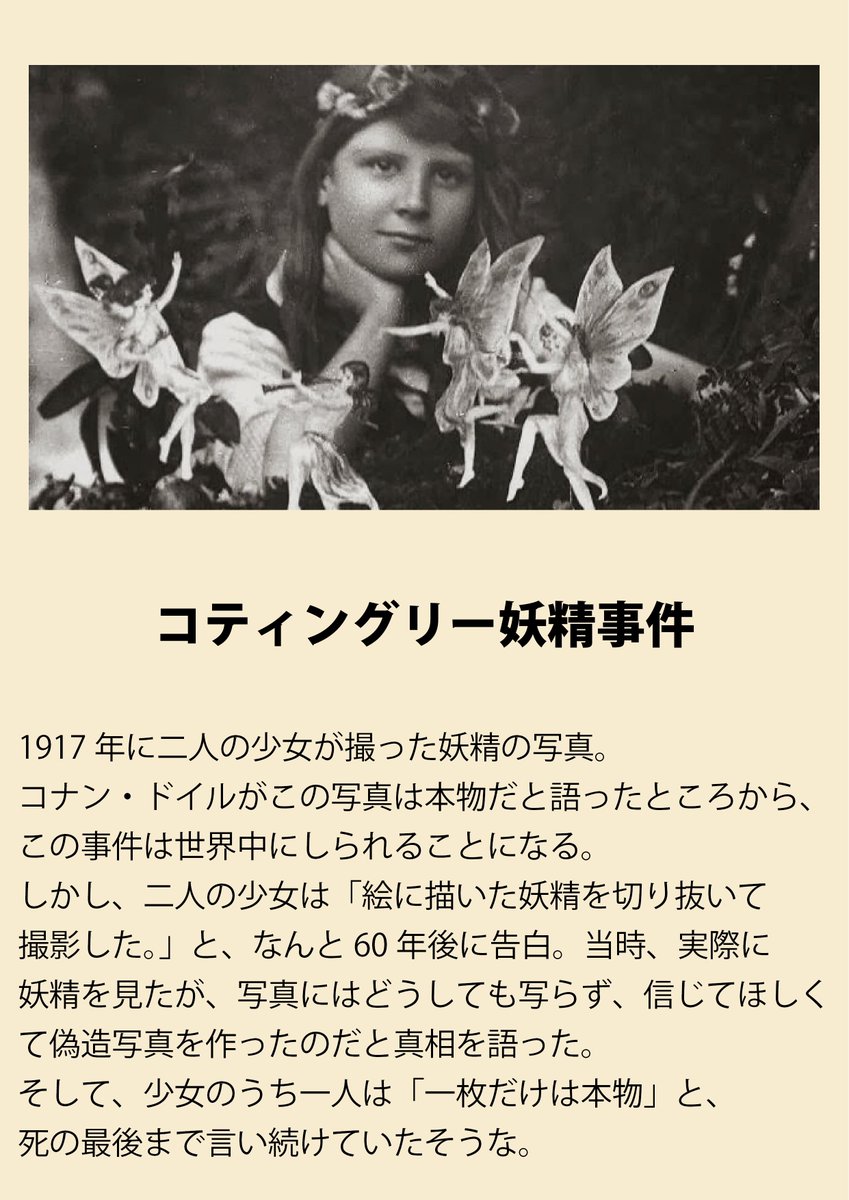 コティングリー妖精事件

1917 年に二人の少女が撮った妖精の写真。
コナン・ドイルがこの写真は本物だと語ったところから、この事件は世界中にしられることになる。
しかし、二人の少女は「絵に描いた妖精を切り抜いて撮影した。」と、なんと 60 年後に告白。当時、実際に妖精を見たが、写真にはどうしても写らず、信じてほしくて偽造写真を作ったのだと真相を語った。
そして、少女のうち一人は「一枚だけは本物」と、死の最後まで言い続けていたそうな。